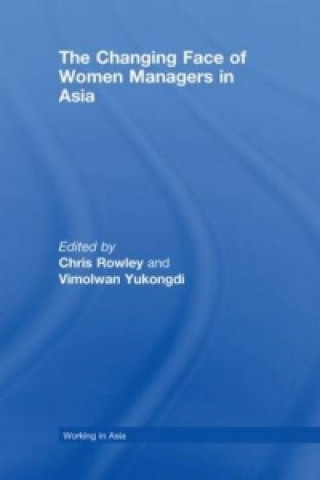 The Changing Face of Women Managers in Asia

Edited by
Chris Rowley and
Vimolwan Yukongdi

Working in Asia